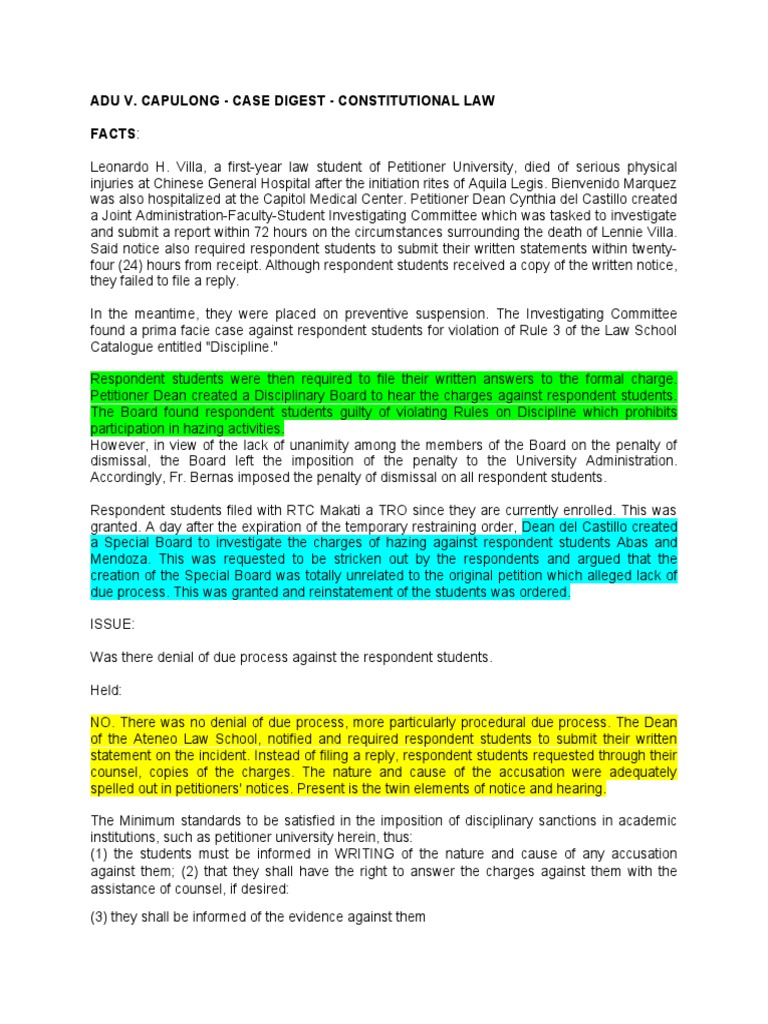 ADU V. CAPULONG - CASE DIGEST - CONSTITUTIONAL LAW

FACTS:

Leonardo H. Villa, a first-year law student of Petitioner University, died of serious physical injuries at Chinese General Hospital after the initiation rites of Aquila Legis. Bienvenido Marquez was also hospitalized at the Capitol Medical Center. Petitioner Dean Cynthia del Castillo created a Joint Administration-Faculty-Student Investigating Committee which was tasked to investigate and submit a report within 72 hours on the circumstances surrounding the death of Lennie Villa. Said notice also required respondent students to submit their written statements within twenty-four (24) hours from receipt. Although respondent students received a copy of the written notice, they failed to file a reply.

In the meantime, they were placed on preventive suspension. The Investigating Committee found a prima facie case against respondent students for violation of Rule 3 of the Law School Catalogue entitled "Discipline."

Respondent students were then required to file their written answers to the formal charge. Petitioner Dean created a Disciplinary Board to hear the charges against respondent students. The Board found respondent students guilty of violating Rules on Discipline which prohibits participation in hazing activities.
However, in view of the lack of unanimity among the members of the Board on the penalty of dismissal, the Board left the imposition of the penalty to the University Administration. Accordingly, Fr. Bernas imposed the penalty of dismissal on all respondent students.

Respondent students filed with RTC Makati a TRO since they are currently enrolled. This was granted. A day after the expiration of the temporary restraining order, Dean del Castillo created a Special Board to investigate the charges of hazing against respondent students Abas and Mendoza. This was requested to be stricken out by the respondents and argued that the creation of the Special Board was totally unrelated to the original petition which alleged lack of due process. This was granted and reinstatement of the students was ordered.

ISSUE:

Was there denial of due process against the respondent students.

Held:

NO. There was no denial of due process, more particularly procedural due process. The Dean of the Ateneo Law School, notified and required respondent students to submit their written statement on the incident. Instead of filing a reply, respondent students requested through their counsel, copies of the charges. The nature and cause of the accusation were adequately spelled out in petitioners' notices. Present is the twin elements of notice and hearing.

The Minimum standards to be satisfied in the imposition of disciplinary sanctions in academic institutions, such as petitioner university herein, thus:
(1) the students must be informed in WRITING of the nature and cause of any accusation against them; (2) that they shall have the right to answer the charges against them with the assistance of counsel, if desired:

(3) they shall be informed of the evidence against them